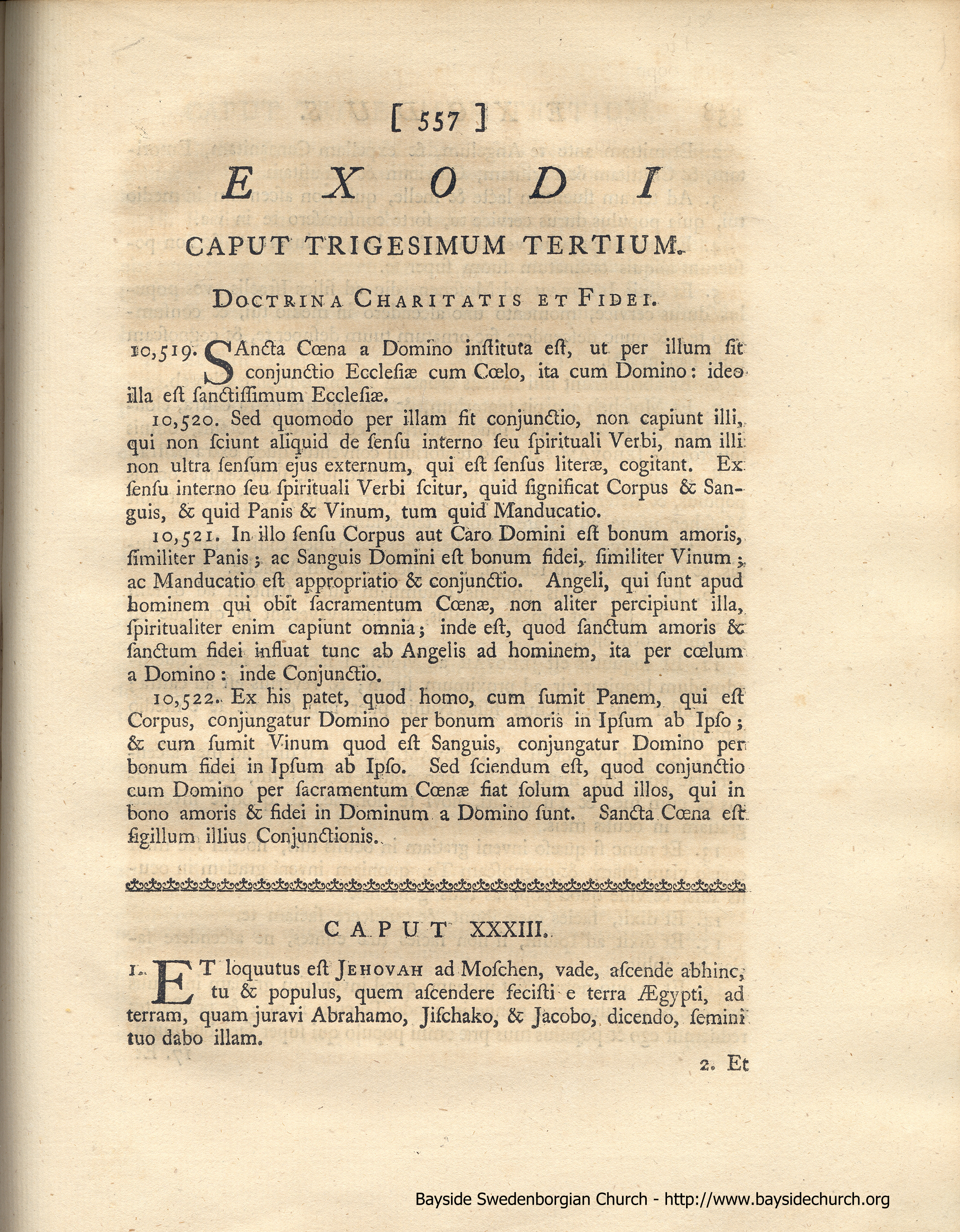 [ 557 ]

EXODI

CAPUT TRIGESIMUM TERTIUM.

DOCTRINA CHARITATIS ET FIDEI.

10,519. SAncta Cœna a Domino instituta est, ut per illum fit conjunctio Ecclesiæ cum Cœlo, ita cum Domino: ideo illa est sanctissimum Ecclesiæ.

10,520. Sed quomodo per illam fit conjunctio, non capiunt illi, qui non sciunt aliquid de sensu interno seu spirituali Verbi, nam illi non ultra sensum ejus externum, qui est sensus literæ, cogitant. Ex sensu interno seu spirituali Verbi scitur, quid significat Corpus & Sanguis, & quid Panis & Vinum, tum quid Manducatio.

10,521. In illo sensu Corpus aut Caro Domini est bonum amoris, similiter Panis; ac Sanguis Domini est bonum fidei, similiter Vinum; ac Manducatio est appropriatio & conjunctio. Angeli, qui sunt apud hominem qui obit sacramentum Cœnæ, non aliter percipiunt illa, spiritualiter enim capiunt omnia; inde est, quod sanctum amoris & sanctum fidei influat tunc ab Angelis ad hominem, ita per cœlum a Domino: inde Conjunctio.

10,522. Ex his patet, quod homo, cum sumit Panem, qui est Corpus, conjungatur Domino per bonum amoris in Ipsum ab Ipso; & cum sumit Vinum quod est Sanguis, conjungatur Domino per bonum fidei in Ipsum ab Ipso. Sed sciendum est, quod conjunctio cum Domino per sacramentum Cœnæ fiat solum apud illos, qui in bono amoris & fidei in Dominum a Domino sunt. Sancta Cœna est sigillum illius Conjunctionis.

CAPUT XXXIII.

1. ET loquutus est JEHOVAH ad Moschen, vade, ascende abhinc, tu & populus, quem ascendere fecisti e terra Ægypti, ad terram, quam juravi Abrahamo, Jischako, & Jacobo, dicendo, semini tuo dabo illam.

2. Et

Bayside Swedenborgian Church - http://www.baysidechurch.org